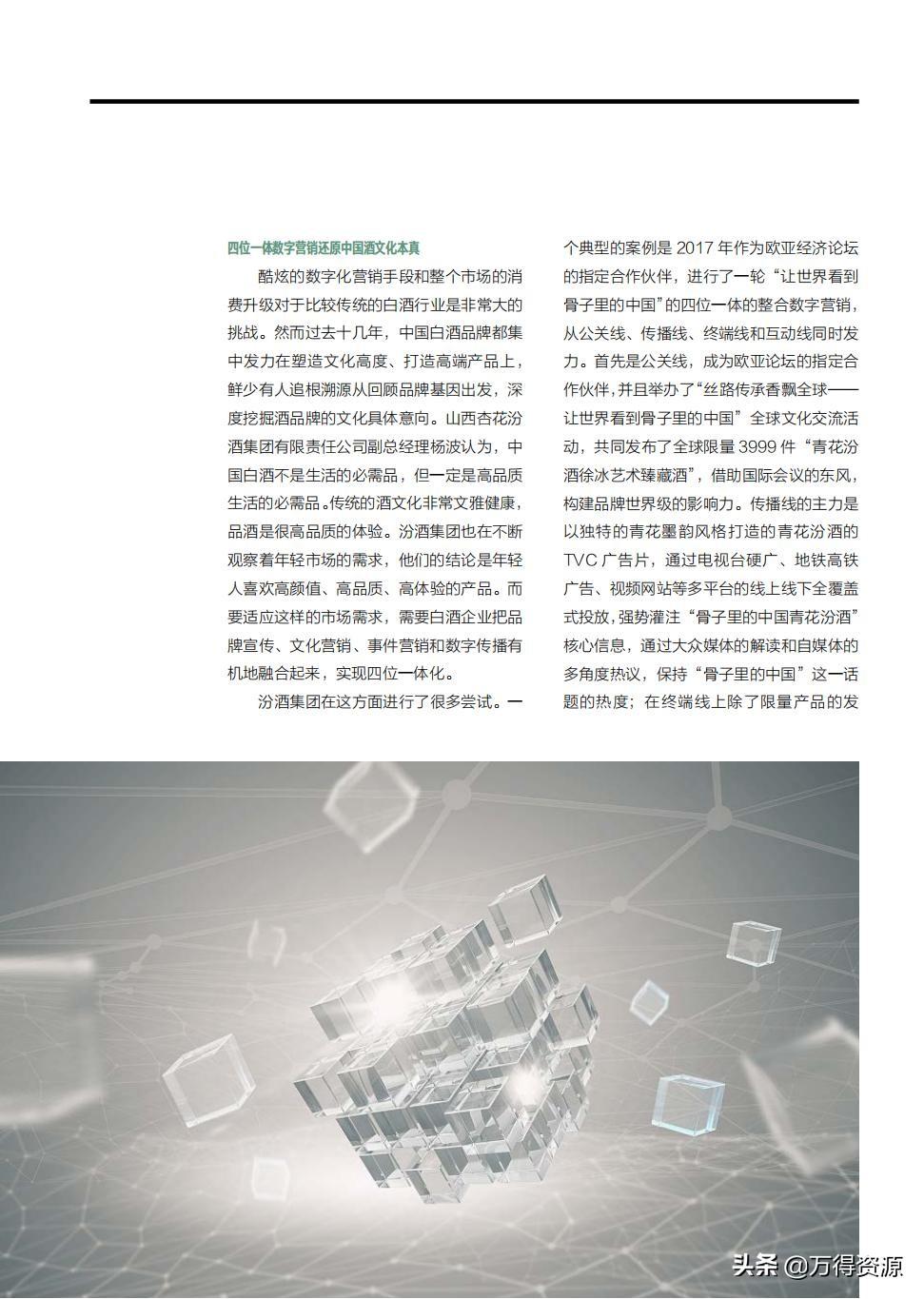 四位一体数字营销还原中国酒文化本真

酷炫的数字化营销手段和整个市场的消费升级对于比较传统的白酒行业是非常大的挑战。然而过去十几年，中国白酒品牌都集中发力在塑造文化高度、打造高端产品上，鲜少有人追根溯源从回顾品牌基因出发，深度挖掘酒品牌的文化具体意向。山西杏花汾酒集团有限责任公司副总经理杨波认为，中国白酒不是生活的必需品，但一定是高品质生活的必需品。传统的酒文化非常文雅健康，品酒是很高品质的体验。汾酒集团也在不断观察着年轻市场的需求，他们的结论是年轻人喜欢高颜值、高品质、高体验的产品。而要适应这样的市场需求，需要白酒企业把品牌宣传、文化营销、事件营销和数字传播有机地融合起来，实现四位一体化。

汾酒集团在这方面进行了很多尝试。一个典型的案例是 2017 年作为欧亚经济论坛的指定合作伙伴，进行了一轮“让世界看到骨子里的中国”的四位一体的整合数字营销，从公关线、传播线、终端线和互动线同时发力。首先是公关线，成为欧亚论坛的指定合作伙伴，并且举办了“丝路传承香飘全球——让世界看到骨子里的中国”全球文化交流活动，共同发布了全球限量 3999 件“青花汾酒徐冰艺术臻藏酒”，借助国际会议的东风，构建品牌世界级的影响力。传播线的主力是以独特的青花墨韵风格打造的青花汾酒的 TVC 广告片，通过电视台硬广、地铁高铁广告、视频网站等多平台的线上线下全覆盖式投放，强势灌注“骨子里的中国青花汾酒”核心信息，通过大众媒体的解读和自媒体的多角度热议，保持“骨子里的中国”这一话题的热度；在终端线上除了限量产品的发

头条 @万得资源